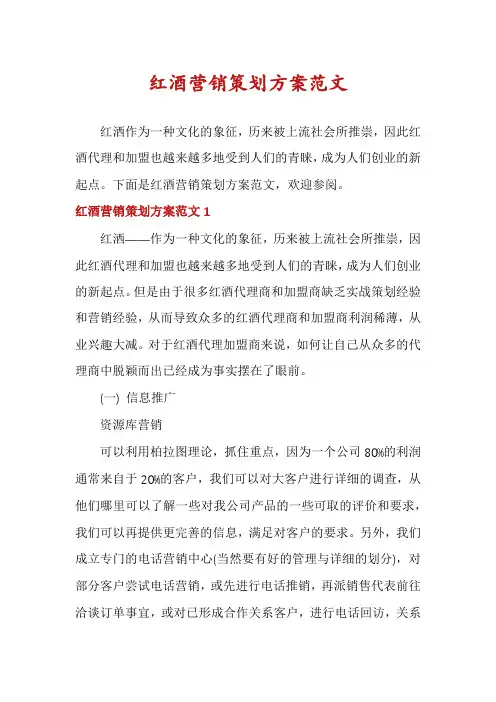 红酒营销策划方案范文

红酒作为一种文化的象征，历来被上流社会所推崇，因此红酒代理和加盟也越来越多地受到人们的青睐，成为人们创业的新起点。下面是红酒营销策划方案范文，欢迎参阅。

红酒营销策划方案范文 1

红酒——作为一种文化的象征，历来被上流社会所推崇，因此红酒代理和加盟也越来越多地受到人们的青睐，成为人们创业的新起点。但是由于很多红酒代理商和加盟商缺乏实战策划经验和营销经验，从而导致众多的红酒代理商和加盟商利润稀薄，从业兴趣大减。对于红酒代理加盟商来说，如何让自己从众多的代理商中脱颖而出已经成为事实摆在了眼前。

(一) 信息推广

资源库营销

可以利用柏拉图理论，抓住重点，因为一个公司 80%的利润通常来自于 20%的客户，我们可以对大客户进行详细的调查，从他们哪里可以了解一些对我公司产品的一些可取的评价和要求，我们可以再提供更完善的信息，满足对客户的要求。另外，我们成立专门的电话营销中心(当然要有好的管理与详细的划分)，对部分客户尝试电话营销，或先进行电话推销，再派销售代表前往洽谈订单事宜，或对已形成合作关系客户，进行电话回访，关系